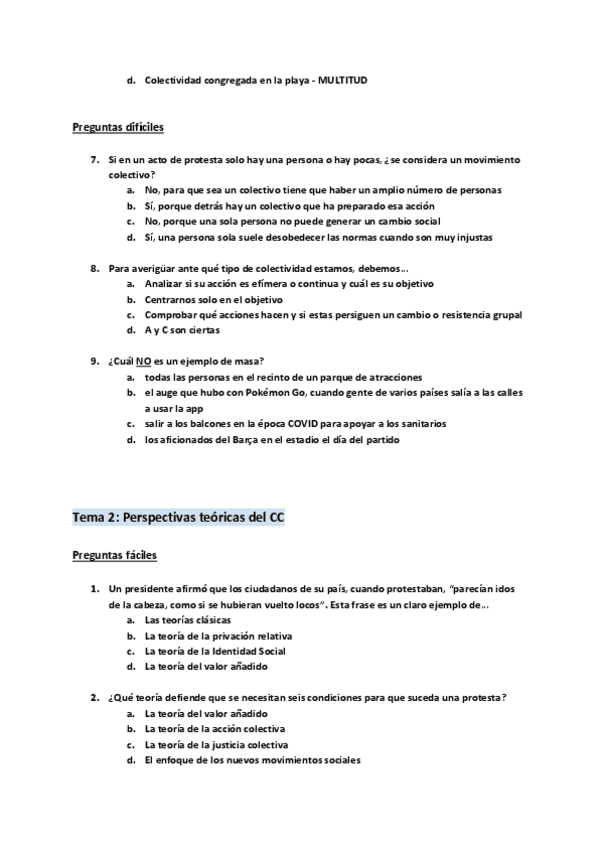 d. Colectividad congregada en la playa - MULTITUD

Preguntas difíciles

7. Si en un acto de protesta solo hay una persona o hay pocas, ¿se considera un movimiento colectivo?
a. No, para que sea un colectivo tiene que haber un amplio número de personas
b. Sí, porque detrás hay un colectivo que ha preparado esa acción
c. No, porque una sola persona no puede generar un cambio social
d. Sí, una persona sola suele desobedecer las normas cuando son muy injustas

8. Para averigüar ante qué tipo de colectividad estamos, debemos…
a. Analizar si su acción es efímera o continua y cuál es su objetivo
b. Centrarnos solo en el objetivo
c. Comprobar qué acciones hacen y si estas persiguen un cambio o resistencia grupal
d. A y C son ciertas

9. ¿Cuál NO es un ejemplo de masa?
a. todas las personas en el recinto de un parque de atracciones
b. el auge que hubo con Pokémon Go, cuando gente de varios países salía a las calles a usar la app
c. salir a los balcones en la época COVID para apoyar a los sanitarios
d. los aficionados del Barça en el estadio el día del partido

Tema 2: Perspectivas teóricas del CC

Preguntas fáciles

1. Un presidente afirmó que los ciudadanos de su país, cuando protestaban, "parecían idos de la cabeza, como si se hubieran vuelto locos". Esta frase es un claro ejemplo de…
a. Las teorías clásicas
b. La teoría de la privación relativa
c. La teoría de la Identidad Social
d. La teoría del valor añadido

2. ¿Qué teoría defiende que se necesitan seis condiciones para que suceda una protesta?
a. La teoría del valor añadido
b. La teoría de la acción colectiva
c. La teoría de la justicia colectiva
d. El enfoque de los nuevos movimientos sociales